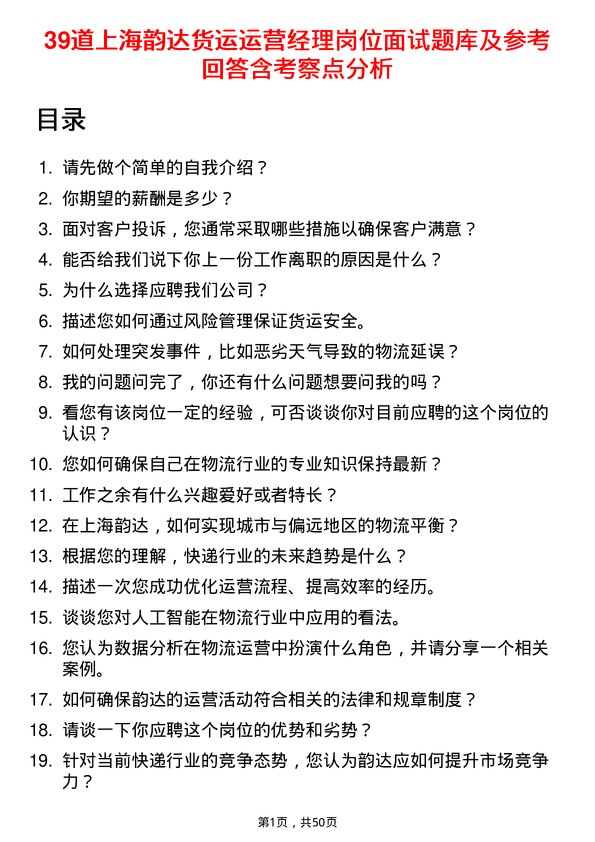 39道上海韵达货运运营经理岗位面试题库及参考回答含考察点分析

目录

1. 请先做个简单的自我介绍？
2. 你期望的薪酬是多少？
3. 面对客户投诉，您通常采取哪些措施以确保客户满意？
4. 能否给我们说下你上一份工作离职的原因是什么？
5. 为什么选择应聘我们公司？
6. 描述您如何通过风险管理保证货运安全。
7. 如何处理突发事件，比如恶劣天气导致的物流延误？
8. 我的问题问完了，你还有什么问题想要问我的吗？
9. 看您有该岗位一定的经验，可否谈谈你对目前应聘的这个岗位的认识？
10. 您如何确保自己在物流行业的专业知识保持最新？
11. 工作之余有什么兴趣爱好或者特长？
12. 在上海韵达，如何实现城市与偏远地区的物流平衡？
13. 根据您的理解，快递行业的未来趋势是什么？
14. 描述一次您成功优化运营流程、提高效率的经历。
15. 谈谈您对人工智能在物流行业中应用的看法。
16. 您认为数据分析在物流运营中扮演什么角色，并请分享一个相关案例。
17. 如何确保韵达的运营活动符合相关的法律和规章制度？
18. 请谈一下你应聘这个岗位的优势和劣势？
19. 针对当前快递行业的竞争态势，您认为韵达应如何提升市场竞争力？

第1页，共50页